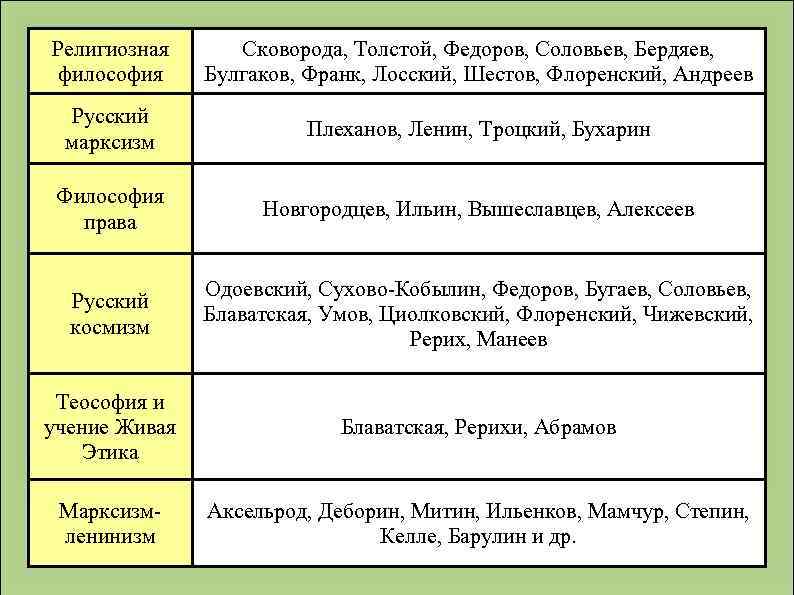 | Религиозная философия | Сковорода, Толстой, Федоров, Соловьев, Бердяев, Булгаков, Франк, Лосский, Шестов, Флоренский, Андреев |
|---|---|
| Русский марксизм | Плеханов, Ленин, Троцкий, Бухарин |
| Философия права | Новгородцев, Ильин, Вышеславцев, Алексеев |
| Русский космизм | Одоевский, Сухово-Кобылин, Федоров, Бугаев, Соловьев, Блаватская, Умов, Циолковский, Флоренский, Чижевский, Рерих, Манеев |
| Теософия и учение Живая Этика | Блаватская, Рерихи, Абрамов |
| Марксизм-ленинизм | Аксельрод, Деборин, Митин, Ильенков, Мамчур, Степин, Келле, Барулин и др. |